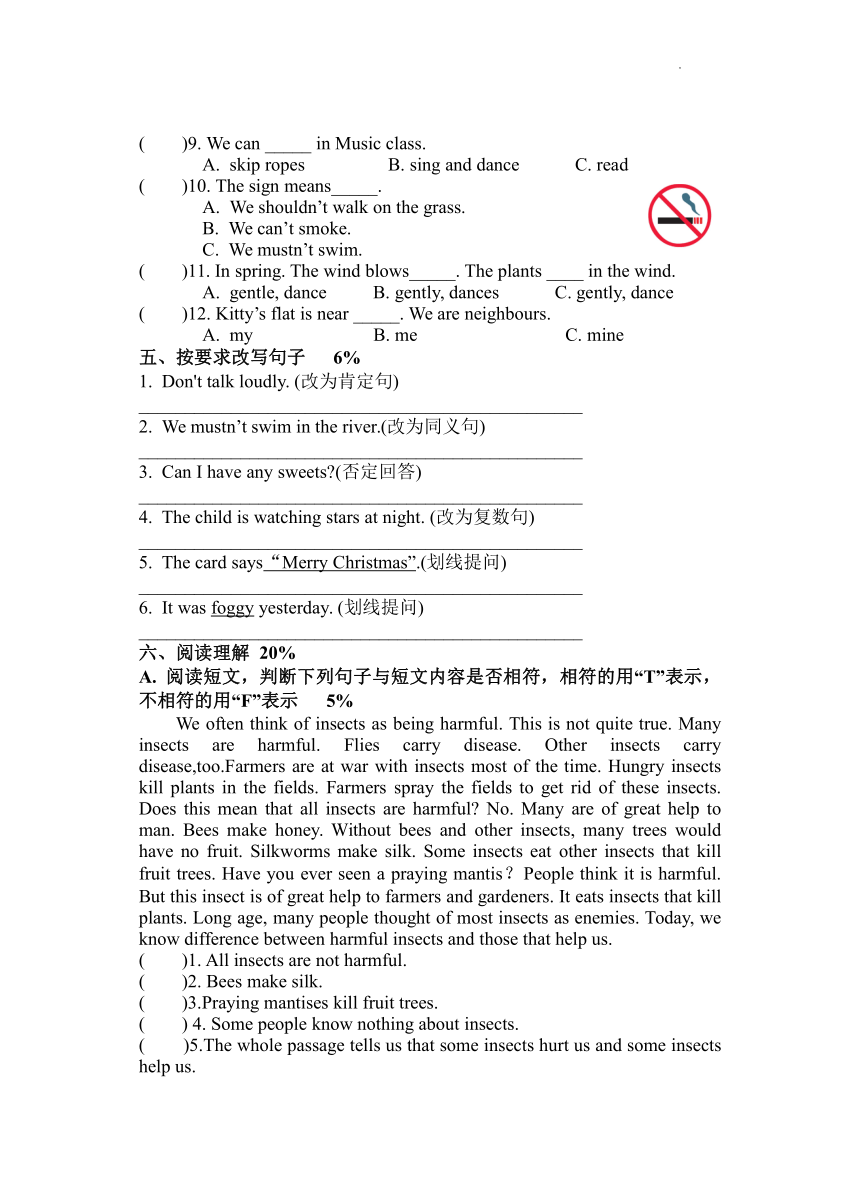 (　　)9. We can _____ in Music class.
A. skip ropes　　B. sing and dance　　C. read
(　　)10. The sign means_____.
A. We shouldn't walk on the grass.
B. We can't smoke.
C. We mustn't swim.
(　　)11. In spring. The wind blows_____. The plants ____ in the wind.
A. gentle, dance　　B. gently, dances　　C. gently, dance
(　　)12. Kitty's flat is near _____. We are neighbours.
A. my　　B. me　　C. mine

五、按要求改写句子　6%
1. Don't talk loudly. (改为肯定句)
________________________________________________
2. We mustn't swim in the river.(改为同义句)
________________________________________________
3. Can I have any sweets?(否定回答)
________________________________________________
4. The child is watching stars at night. (改为复数句)
________________________________________________
5. The card says "Merry Christmas".(划线提问)
________________________________________________
6. It was foggy yesterday. (划线提问)
________________________________________________

六、阅读理解 20%
A. 阅读短文，判断下列句子与短文内容是否相符，相符的用"T"表示，不相符的用"F"表示　5%

We often think of insects as being harmful. This is not quite true. Many insects are harmful. Flies carry disease. Other insects carry disease,too.Farmers are at war with insects most of the time. Hungry insects kill plants in the fields. Farmers spray the fields to get rid of these insects. Does this mean that all insects are harmful? No. Many are of great help to man. Bees make honey. Without bees and other insects, many trees would have no fruit. Silkworms make silk. Some insects eat other insects that kill fruit trees. Have you ever seen a praying mantis？People think it is harmful. But this insect is of great help to farmers and gardeners. It eats insects that kill plants. Long age, many people thought of most insects as enemies. Today, we know difference between harmful insects and those that help us.

(　　)1. All insects are not harmful.
(　　)2. Bees make silk.
(　　)3.Praying mantises kill fruit trees.
(　　) 4. Some people know nothing about insects.
(　　)5.The whole passage tells us that some insects hurt us and some insects help us.